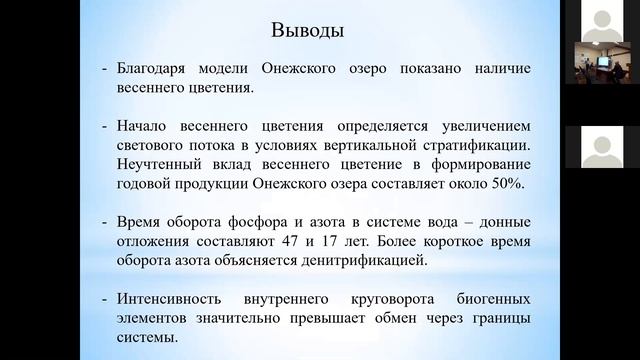 Выводы

- Благодаря модели Онежского озеро показано наличие весеннего цветения.

- Начало весеннего цветения определяется увеличением светового потока в условиях вертикальной стратификации. Неучтенный вклад весеннего цветение в формирование годовой продукции Онежского озера составляет около 50%.

- Время оборота фосфора и азота в системе вода – донные отложения составляют 47 и 17 лет. Более короткое время оборота азота объясняется денитрификацией.

- Интенсивность внутреннего круговорота биогенных элементов значительно превышает обмен через границы системы.